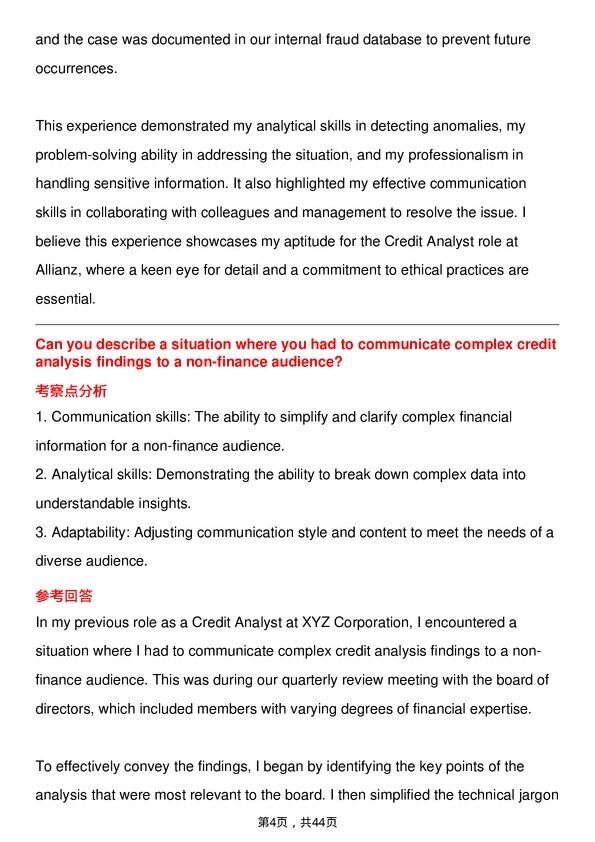 and the case was documented in our internal fraud database to prevent future occurrences.

This experience demonstrated my analytical skills in detecting anomalies, my problem-solving ability in addressing the situation, and my professionalism in handling sensitive information. It also highlighted my effective communication skills in collaborating with colleagues and management to resolve the issue. I believe this experience showcases my aptitude for the Credit Analyst role at Allianz, where a keen eye for detail and a commitment to ethical practices are essential.

Can you describe a situation where you had to communicate complex credit analysis findings to a non-finance audience?

考察点分析

1. Communication skills: The ability to simplify and clarify complex financial information for a non-finance audience.
2. Analytical skills: Demonstrating the ability to break down complex data into understandable insights.
3. Adaptability: Adjusting communication style and content to meet the needs of a diverse audience.

参考回答

In my previous role as a Credit Analyst at XYZ Corporation, I encountered a situation where I had to communicate complex credit analysis findings to a non-finance audience. This was during our quarterly review meeting with the board of directors, which included members with varying degrees of financial expertise.

To effectively convey the findings, I began by identifying the key points of the analysis that were most relevant to the board. I then simplified the technical jargon

第4页，共44页